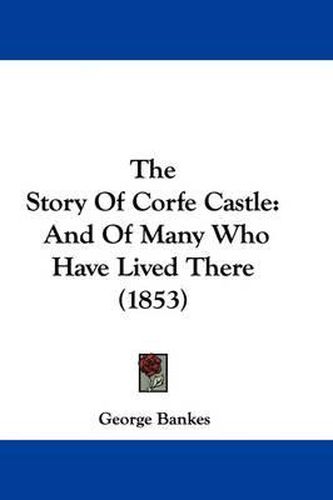 The Story Of Corfe Castle: And Of Many Who Have Lived There (1853)

George Bankes